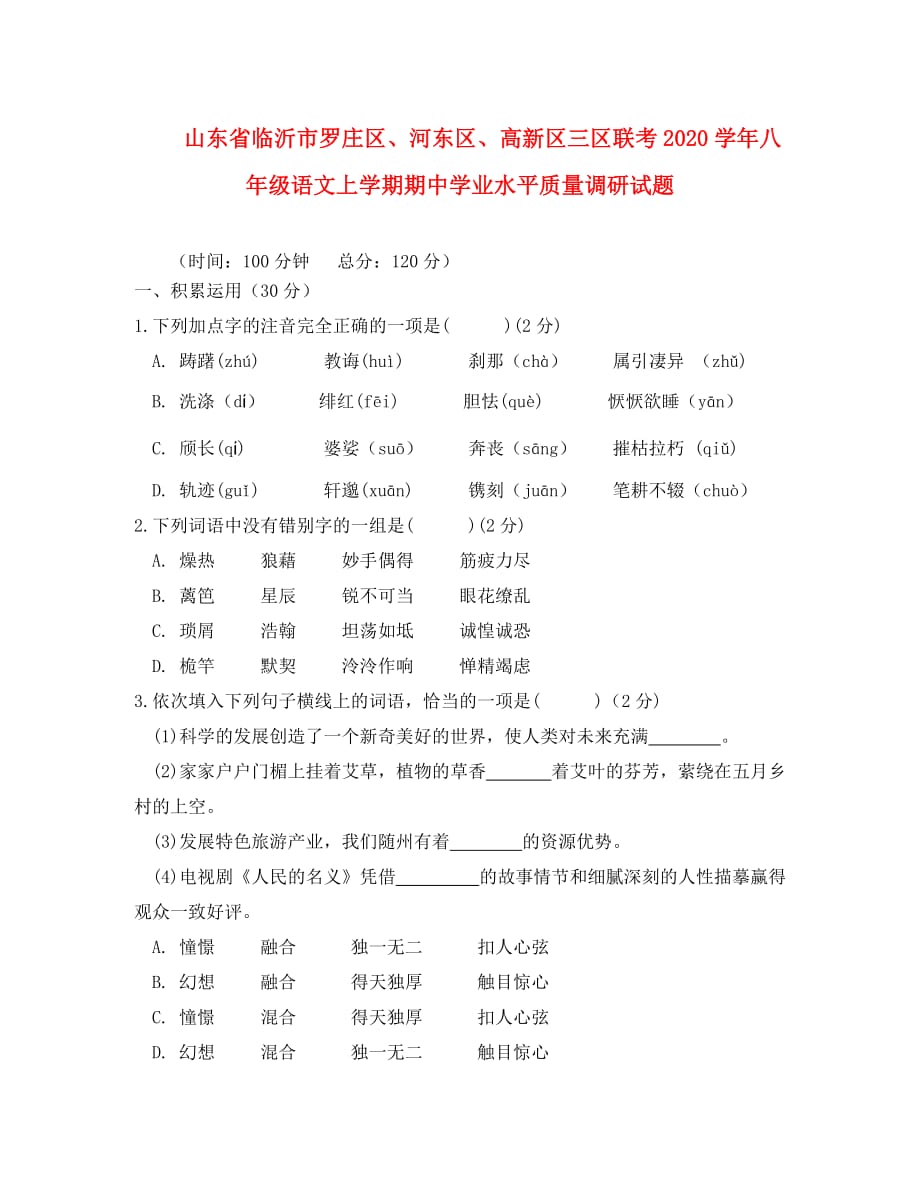 山东省临沂市罗庄区、河东区、高新区三区联考2020学年八年级语文上学期期中学业水平质量调研试题

（时间：100分钟　总分：120分）

一、积累运用（30分）

1.下列加点字的注音完全正确的一项是(　　)(2分)

A. 踌躇(zhú)　　教诲(huì)　　刹那（chà）　　属引凄异 （zhǔ）

B. 洗涤（dí）　　绯红(fēi)　　胆怯(què)　　恹恹欲睡（yān）

C. 颀长(qí)　　婆娑（suō）　　奔丧（sāng）　　摧枯拉朽 (qiǔ)

D. 轨迹(guī)　　轩邈(xuān)　　镌刻（juān）　　笔耕不辍（chuò）

2.下列词语中没有错别字的一组是(　　)(2分)

A. 燥热　　狼藉　　妙手偶得　　筋疲力尽

B. 蓠笆　　星辰　　锐不可当　　眼花缭乱

C. 琐屑　　浩翰　　坦荡如坻　　诚惶诚恐

D. 桅竿　　默契　　泠泠作响　　惮精竭虑

3.依次填入下列句子横线上的词语，恰当的一项是(　　)（2分）

(1)科学的发展创造了一个新奇美好的世界，使人类对未来充满________。

(2)家家户户门楣上挂着艾草，植物的草香_______着艾叶的芬芳，萦绕在五月乡村的上空。

(3)发展特色旅游产业，我们随州有着________的资源优势。

(4)电视剧《人民的名义》凭借_________的故事情节和细腻深刻的人性描摹赢得观众一致好评。

A. 憧憬　　融合　　独一无二　　扣人心弦

B. 幻想　　融合　　得天独厚　　触目惊心

C. 憧憬　　混合　　得天独厚　　扣人心弦

D. 幻想　　混合　　独一无二　　触目惊心